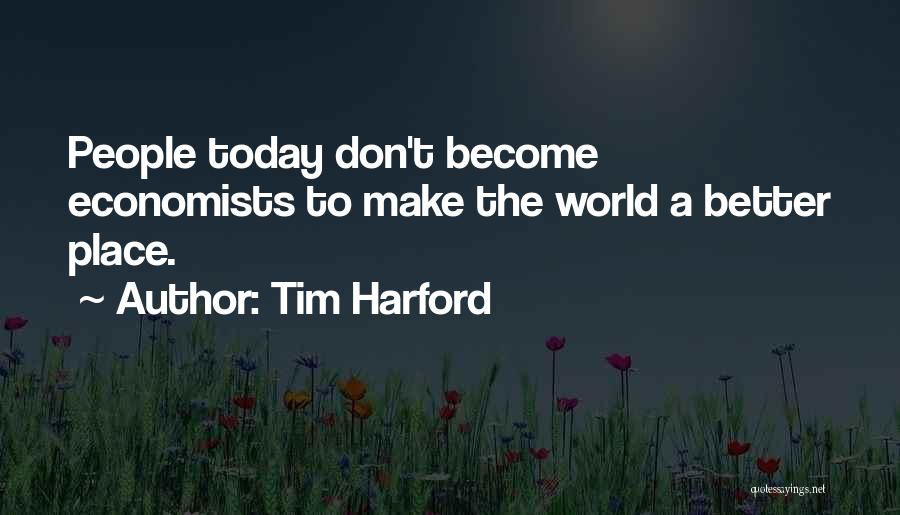 People today don't become economists to make the world a better place.

~ Author: Tim Harford

quotessayings.net